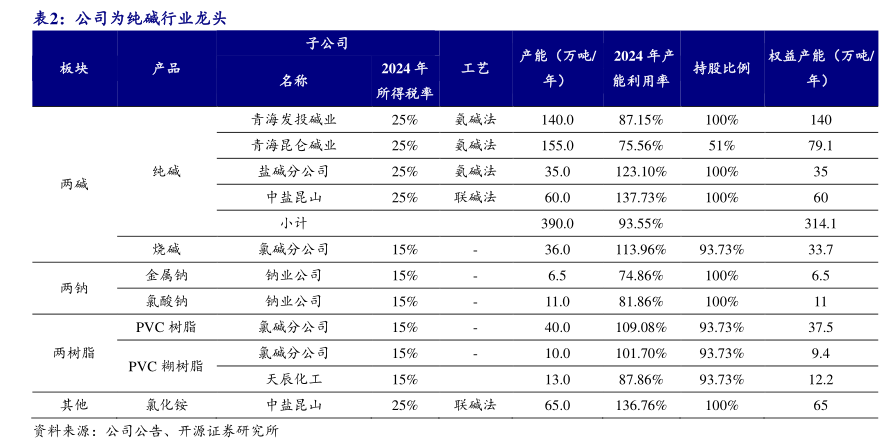 表2：公司为纯碱行业龙头

| 板块 | 产品 | 子公司 名称 | 子公司 2024年所得税率 | 工艺 | 产能（万吨/年） | 2024年产能利用率 | 持股比例 | 权益产能（万吨/年） |
|---|---|---|---|---|---|---|---|---|
| 两碱 | 纯碱 | 青海发投碱业 | 25% | 氨碱法 | 140.0 | 87.15% | 100% | 140 |
| | | 青海昆仑碱业 | 25% | 氨碱法 | 155.0 | 75.56% | 51% | 79.1 |
| | | 盐碱分公司 | 25% | 氨碱法 | 35.0 | 123.10% | 100% | 35 |
| | | 中盐昆山 | 25% | 联碱法 | 60.0 | 137.73% | 100% | 60 |
| | | 小计 | | | 390.0 | 93.55% | | 314.1 |
| | 烧碱 | 氯碱分公司 | 15% | - | 36.0 | 113.96% | 93.73% | 33.7 |
| 两钠 | 金属钠 | 钠业公司 | 15% | - | 6.5 | 74.86% | 100% | 6.5 |
| | 氯酸钠 | 钠业公司 | 15% | - | 11.0 | 81.86% | 100% | 11 |
| 两树脂 | PVC 树脂 | 氯碱分公司 | 15% | - | 40.0 | 109.08% | 93.73% | 37.5 |
| | PVC 糊树脂 | 氯碱分公司 | 15% | - | 10.0 | 101.70% | 93.73% | 9.4 |
| | | 天辰化工 | 15% | | 13.0 | 87.86% | 93.73% | 12.2 |
| 其他 | 氯化铵 | 中盐昆山 | 25% | 联碱法 | 65.0 | 136.76% | 100% | 65 |

资料来源：公司公告、开源证券研究所